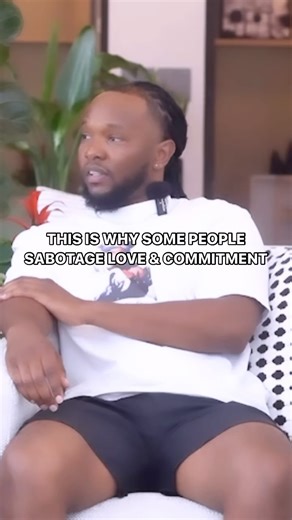 THIS IS WHY SOME PEOPLE SABOTAGE LOVE & COMMITMENT